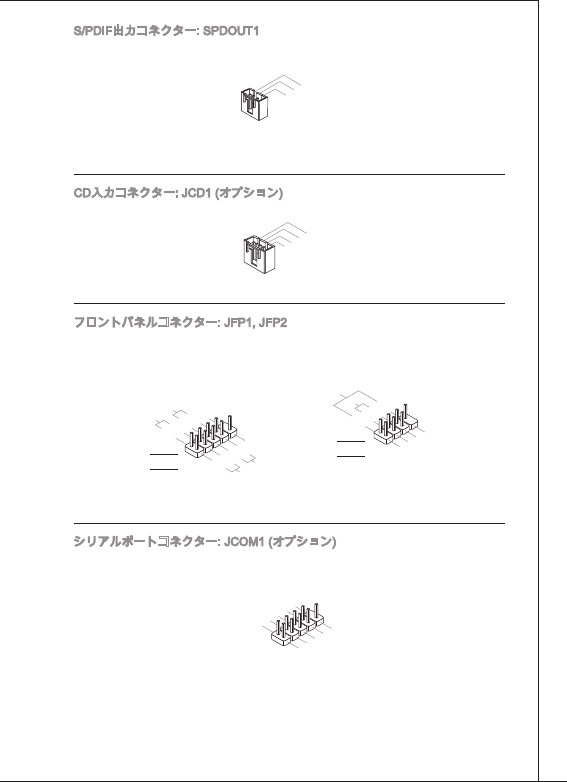 S/PDIF出力コネクター: SPDOUT1

CD入力コネクター: JCD1 (オプション)

フロントパネルコネクター: JFP1, JFP2

シリアルポートコネクター: JCOM1 (オプション)